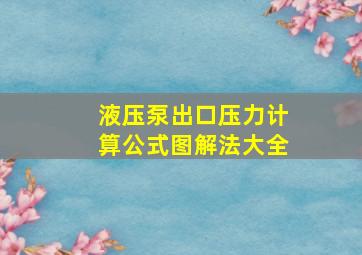 液压泵出口压力计算公式图解法大全